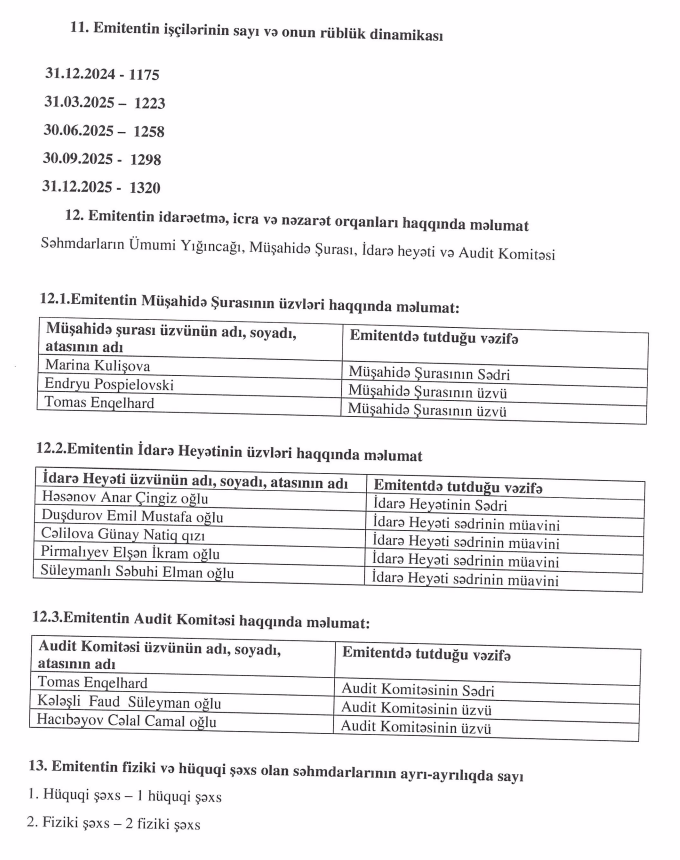 11. Emitentin işçilərinin sayı və onun rüblük dinamikası

31.12.2024 - 1175

31.03.2025 – 1223

30.06.2025 – 1258

30.09.2025 - 1298

31.12.2025 - 1320

12. Emitentin idarəetmə, icra və nəzarət orqanları haqqında məlumat

Səhmdarların Ümumi Yığıncağı, Müşahidə Şurası, İdarə heyəti və Audit Komitəsi

12.1.Emitentin Müşahidə Şurasının üzvləri haqqında məlumat:

| Müşahidə şurası üzvünün adı, soyadı, atasının adı | Emitentdə tutduğu vəzifə |
|---|---|
| Marina Kulişova | Müşahidə Şurasının Sədri |
| Endryu Pospielovski | Müşahidə Şurasının üzvü |
| Tomas Enqelhard | Müşahidə Şurasının üzvü |

12.2.Emitentin İdarə Heyətinin üzvləri haqqında məlumat

| İdarə Heyəti üzvünün adı, soyadı, atasının adı | Emitentdə tutduğu vəzifə |
|---|---|
| Həsənov Anar Çingiz oğlu | İdarə Heyətinin Sədri |
| Duşdurov Emil Mustafa oğlu | İdarə Heyəti sədrinin müavini |
| Cəlilova Günay Natiq qızı | İdarə Heyəti sədrinin müavini |
| Pirmalıyev Elşən İkram oğlu | İdarə Heyəti sədrinin müavini |
| Süleymanlı Səbuhi Elman oğlu | İdarə Heyəti sədrinin müavini |

12.3.Emitentin Audit Komitəsi haqqında məlumat:

| Audit Komitəsi üzvünün adı, soyadı, atasının adı | Emitentdə tutduğu vəzifə |
|---|---|
| Tomas Enqelhard | Audit Komitəsinin Sədri |
| Kələşli Faud Süleyman oğlu | Audit Komitəsinin üzvü |
| Hacıbəyov Cəlal Camal oğlu | Audit Komitəsinin üzvü |

13. Emitentin fiziki və hüquqi şəxs olan səhmdarlarının ayrı-ayrılıqda sayı

1. Hüquqi şəxs – 1 hüquqi şəxs

2. Fiziki şəxs – 2 fiziki şəxs